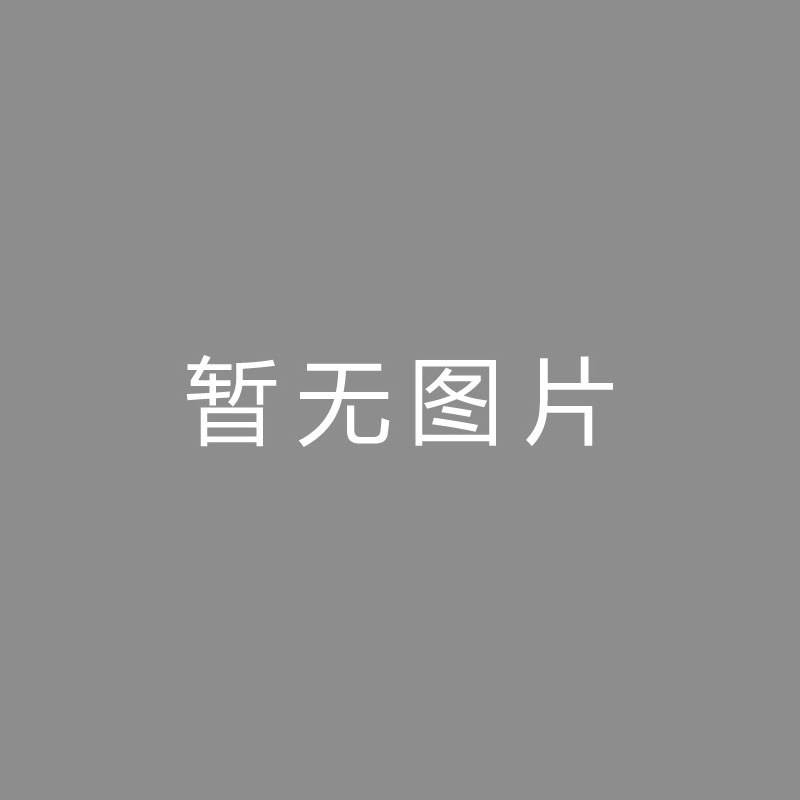 暂无图片